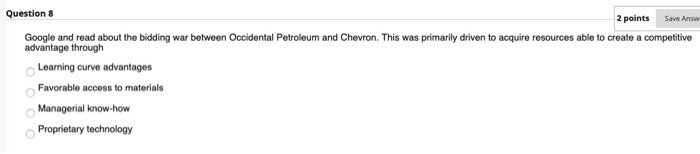 Question 8

2 points

Save Answ

Google and read about the bidding war between Occidental Petroleum and Chevron. This was primarily driven to acquire resources able to create a competitive advantage through

Learning curve advantages

Favorable access to materials

Managerial know-how

Proprietary technology